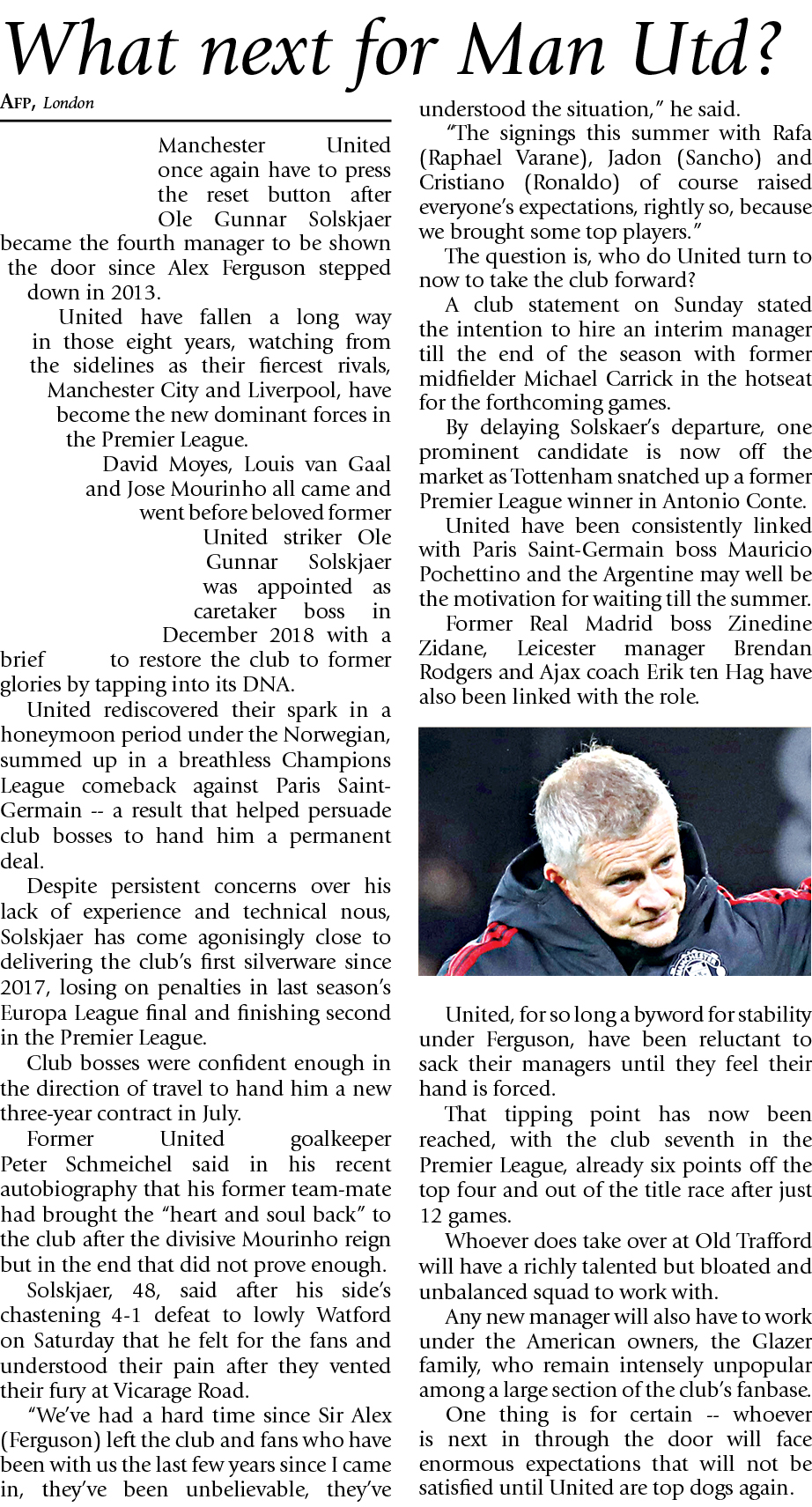 What next for Man Utd?

AFP, London

Manchester United once again have to press the reset button after Ole Gunnar Solskjaer became the fourth manager to be shown the door since Alex Ferguson stepped down in 2013.

United have fallen a long way in those eight years, watching from the sidelines as their fiercest rivals, Manchester City and Liverpool, have become the new dominant forces in the Premier League.

David Moyes, Louis van Gaal and Jose Mourinho all came and went before beloved former United striker Ole Gunnar Solskjaer was appointed as caretaker boss in December 2018 with a brief to restore the club to former glories by tapping into its DNA.

United rediscovered their spark in a honeymoon period under the Norwegian, summed up in a breathless Champions League comeback against Paris Saint-Germain -- a result that helped persuade club bosses to hand him a permanent deal.

Despite persistent concerns over his lack of experience and technical nous, Solskjaer has come agonisingly close to delivering the club's first silverware since 2017, losing on penalties in last season's Europa League final and finishing second in the Premier League.

Club bosses were confident enough in the direction of travel to hand him a new three-year contract in July.

Former United goalkeeper Peter Schmeichel said in his recent autobiography that his former team-mate had brought the "heart and soul back" to the club after the divisive Mourinho reign but in the end that did not prove enough.

Solskjaer, 48, said after his side's chastening 4-1 defeat to lowly Watford on Saturday that he felt for the fans and understood their pain after they vented their fury at Vicarage Road.

"We've had a hard time since Sir Alex (Ferguson) left the club and fans who have been with us the last few years since I came in, they've been unbelievable, they've understood the situation," he said.

"The signings this summer with Rafa (Raphael Varane), Jadon (Sancho) and Cristiano (Ronaldo) of course raised everyone's expectations, rightly so, because we brought some top players."

The question is, who do United turn to now to take the club forward?

A club statement on Sunday stated the intention to hire an interim manager till the end of the season with former midfielder Michael Carrick in the hotseat for the forthcoming games.

By delaying Solskaer's departure, one prominent candidate is now off the market as Tottenham snatched up a former Premier League winner in Antonio Conte.

United have been consistently linked with Paris Saint-Germain boss Mauricio Pochettino and the Argentine may well be the motivation for waiting till the summer.

Former Real Madrid boss Zinedine Zidane, Leicester manager Brendan Rodgers and Ajax coach Erik ten Hag have also been linked with the role.

United, for so long a byword for stability under Ferguson, have been reluctant to sack their managers until they feel their hand is forced.

That tipping point has now been reached, with the club seventh in the Premier League, already six points off the top four and out of the title race after just 12 games.

Whoever does take over at Old Trafford will have a richly talented but bloated and unbalanced squad to work with.

Any new manager will also have to work under the American owners, the Glazer family, who remain intensely unpopular among a large section of the club's fanbase.

One thing is for certain -- whoever is next in through the door will face enormous expectations that will not be satisfied until United are top dogs again.